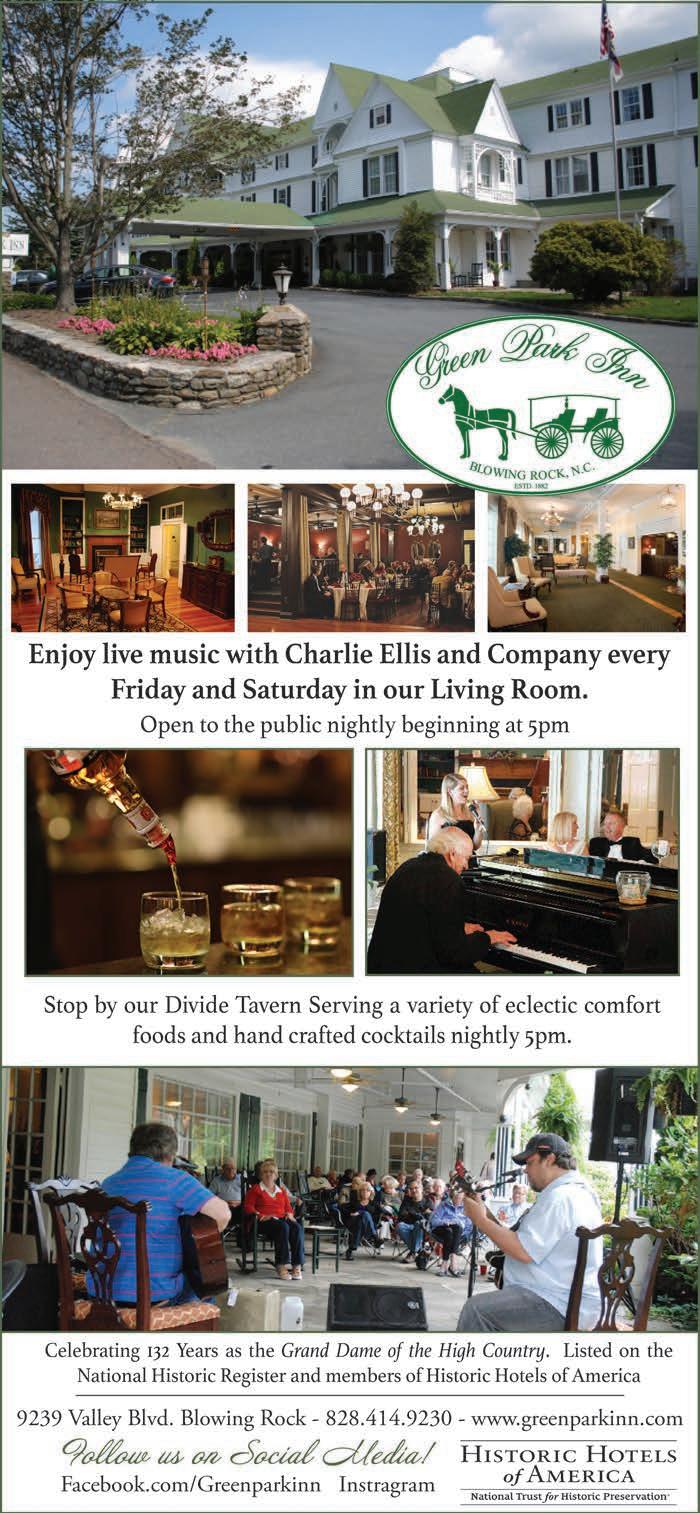 Green Park Inn
BLOWING ROCK, N.C.
ESTD. 1882

Enjoy live music with Charlie Ellis and Company every Friday and Saturday in our Living Room.

Open to the public nightly beginning at 5pm

Stop by our Divide Tavern Serving a variety of eclectic comfort foods and hand crafted cocktails nightly 5pm.

Celebrating 132 Years as the Grand Dame of the High Country. Listed on the National Historic Register and members of Historic Hotels of America

9239 Valley Blvd. Blowing Rock - 828.414.9230 - www.greenparkinn.com

Follow us on Social Media!
Facebook.com/Greenparkinn Instragram

HISTORIC HOTELS of AMERICA
National Trust for Historic Preservation